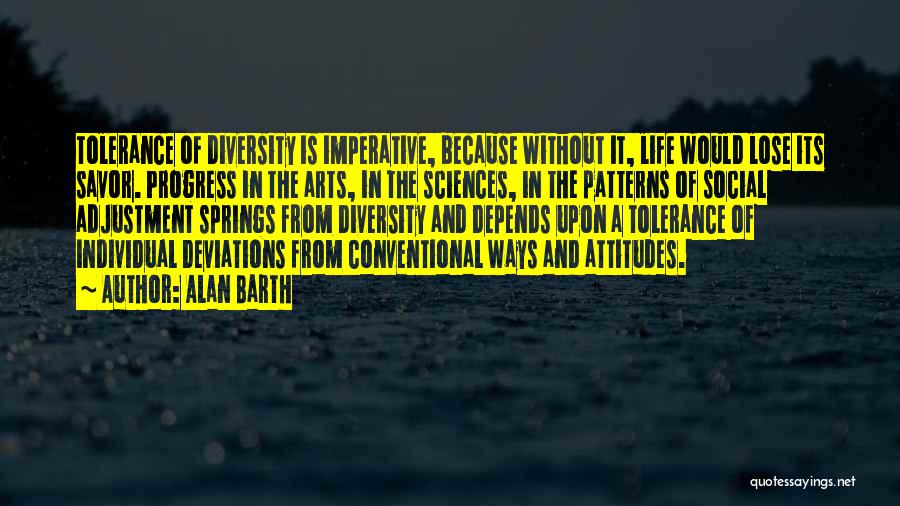 TOLERANCE OF DIVERSITY IS IMPERATIVE, BECAUSE WITHOUT IT, LIFE WOULD LOSE ITS SAVOR. PROGRESS IN THE ARTS, IN THE SCIENCES, IN THE PATTERNS OF SOCIAL ADJUSTMENT SPRINGS FROM DIVERSITY AND DEPENDS UPON A TOLERANCE OF INDIVIDUAL DEVIATIONS FROM CONVENTIONAL WAYS AND ATTITUDES.

~ AUTHOR: ALAN BARTH

quotessayings.net